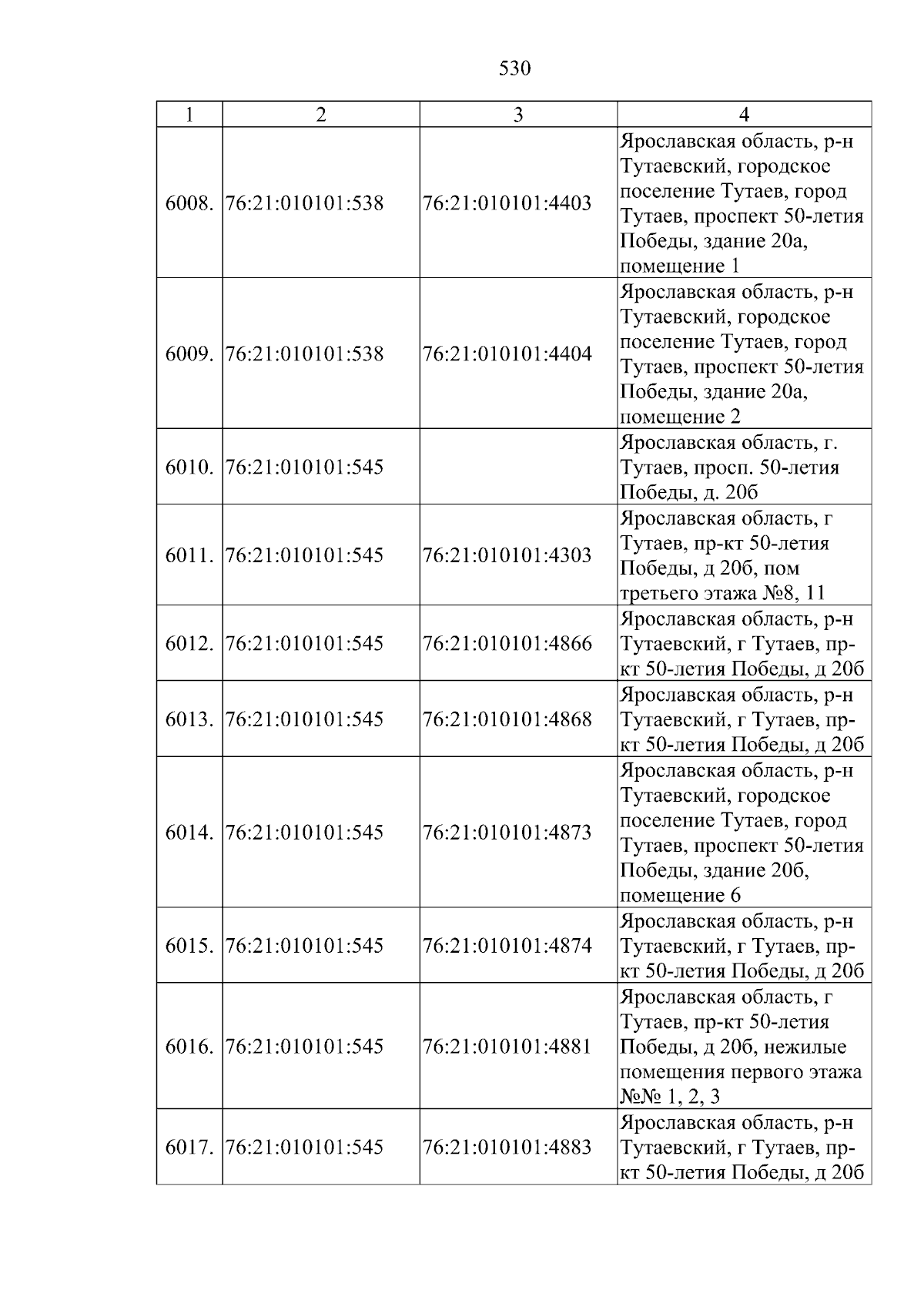 530

| 1 | 2 | 3 | 4 |
|---|---|---|---|
| 6008. | 76:21:010101:538 | 76:21:010101:4403 | Ярославская область, р-н Тутаевский, городское поселение Тутаев, город Тутаев, проспект 50-летия Победы, здание 20а, помещение 1 |
| 6009. | 76:21:010101:538 | 76:21:010101:4404 | Ярославская область, р-н Тутаевский, городское поселение Тутаев, город Тутаев, проспект 50-летия Победы, здание 20а, помещение 2 |
| 6010. | 76:21:010101:545 |  | Ярославская область, г. Тутаев, просп. 50-летия Победы, д. 20б |
| 6011. | 76:21:010101:545 | 76:21:010101:4303 | Ярославская область, г Тутаев, пр-кт 50-летия Победы, д 20б, пом третьего этажа №8, 11 |
| 6012. | 76:21:010101:545 | 76:21:010101:4866 | Ярославская область, р-н Тутаевский, г Тутаев, пр-кт 50-летия Победы, д 20б |
| 6013. | 76:21:010101:545 | 76:21:010101:4868 | Ярославская область, р-н Тутаевский, г Тутаев, пр-кт 50-летия Победы, д 20б |
| 6014. | 76:21:010101:545 | 76:21:010101:4873 | Ярославская область, р-н Тутаевский, городское поселение Тутаев, город Тутаев, проспект 50-летия Победы, здание 20б, помещение 6 |
| 6015. | 76:21:010101:545 | 76:21:010101:4874 | Ярославская область, р-н Тутаевский, г Тутаев, пр-кт 50-летия Победы, д 20б |
| 6016. | 76:21:010101:545 | 76:21:010101:4881 | Ярославская область, г Тутаев, пр-кт 50-летия Победы, д 20б, нежилые помещения первого этажа №№ 1, 2, 3 |
| 6017. | 76:21:010101:545 | 76:21:010101:4883 | Ярославская область, р-н Тутаевский, г Тутаев, пр-кт 50-летия Победы, д 20б |